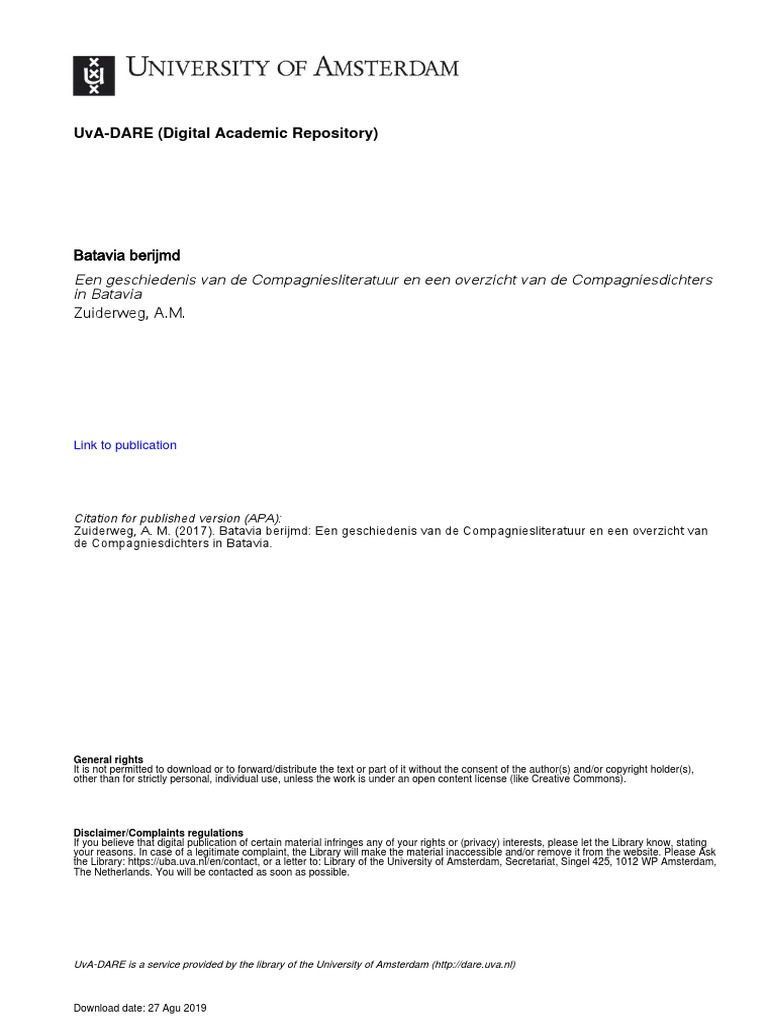 UNIVERSITY OF AMSTERDAM

UvA-DARE (Digital Academic Repository)

Batavia berijmd

Een geschiedenis van de Compagniesliteratuur en een overzicht van de Compagniesdichters in Batavia

Zuiderweg, A.M.

Link to publication

Citation for published version (APA):
Zuiderweg, A. M. (2017). Batavia berijmd: Een geschiedenis van de Compagniesliteratuur en een overzicht van de Compagniesdichters in Batavia.

General rights
It is not permitted to download or to forward/distribute the text or part of it without the consent of the author(s) and/or copyright holder(s), other than for strictly personal, individual use, unless the work is under an open content license (like Creative Commons).

Disclaimer/Complaints regulations
If you believe that digital publication of certain material infringes any of your rights or (privacy) interests, please let the Library know, stating your reasons. In case of a legitimate complaint, the Library will make the material inaccessible and/or remove it from the website. Please Ask the Library: https://uba.uva.nl/en/contact, or a letter to: Library of the University of Amsterdam, Secretariat, Singel 425, 1012 WP Amsterdam, The Netherlands. You will be contacted as soon as possible.

UvA-DARE is a service provided by the library of the University of Amsterdam (http://dare.uva.nl)

Download date: 27 Agu 2019